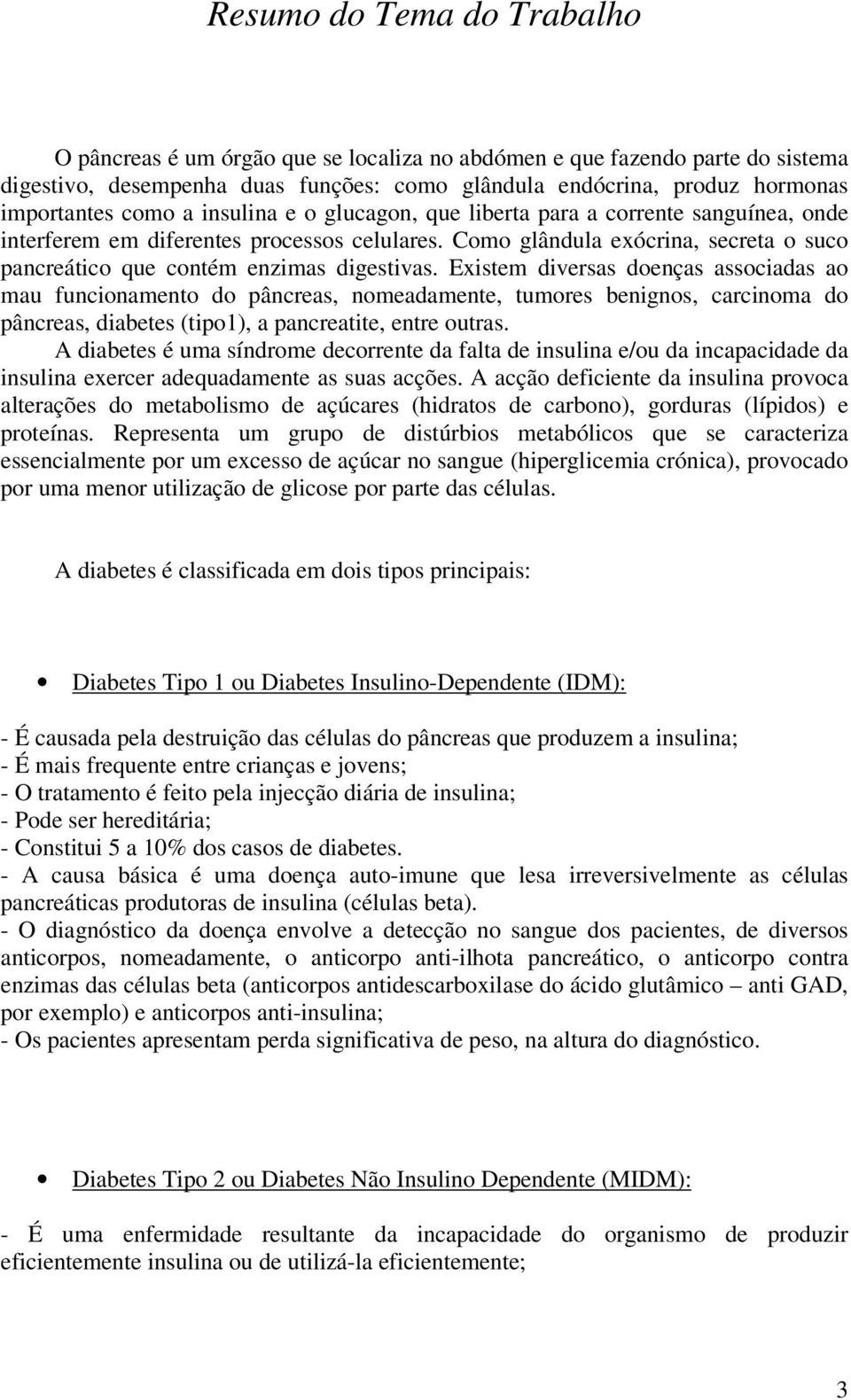 Resumo do Tema do Trabalho

O pâncreas é um órgão que se localiza no abdómen e que fazendo parte do sistema digestivo, desempenha duas funções: como glândula endócrina, produz hormonas importantes como a insulina e o glucagon, que liberta para a corrente sanguínea, onde interferem em diferentes processos celulares. Como glândula exócrina, secreta o suco pancreático que contém enzimas digestivas. Existem diversas doenças associadas ao mau funcionamento do pâncreas, nomeadamente, tumores benignos, carcinoma do pâncreas, diabetes (tipo1), a pancreatite, entre outras.
A diabetes é uma síndrome decorrente da falta de insulina e/ou da incapacidade da insulina exercer adequadamente as suas acções. A acção deficiente da insulina provoca alterações do metabolismo de açúcares (hidratos de carbono), gorduras (lípidos) e proteínas. Representa um grupo de distúrbios metabólicos que se caracteriza essencialmente por um excesso de açúcar no sangue (hiperglicemia crónica), provocado por uma menor utilização de glicose por parte das células.

A diabetes é classificada em dois tipos principais:

• Diabetes Tipo 1 ou Diabetes Insulino-Dependente (IDM):

- É causada pela destruição das células do pâncreas que produzem a insulina;
- É mais frequente entre crianças e jovens;
- O tratamento é feito pela injecção diária de insulina;
- Pode ser hereditária;
- Constitui 5 a 10% dos casos de diabetes.
- A causa básica é uma doença auto-imune que lesa irreversivelmente as células pancreáticas produtoras de insulina (células beta).
- O diagnóstico da doença envolve a detecção no sangue dos pacientes, de diversos anticorpos, nomeadamente, o anticorpo anti-ilhota pancreático, o anticorpo contra enzimas das células beta (anticorpos antidescarboxilase do ácido glutâmico – anti GAD, por exemplo) e anticorpos anti-insulina;
- Os pacientes apresentam perda significativa de peso, na altura do diagnóstico.

• Diabetes Tipo 2 ou Diabetes Não Insulino Dependente (MIDM):

- É uma enfermidade resultante da incapacidade do organismo de produzir eficientemente insulina ou de utilizá-la eficientemente;

3